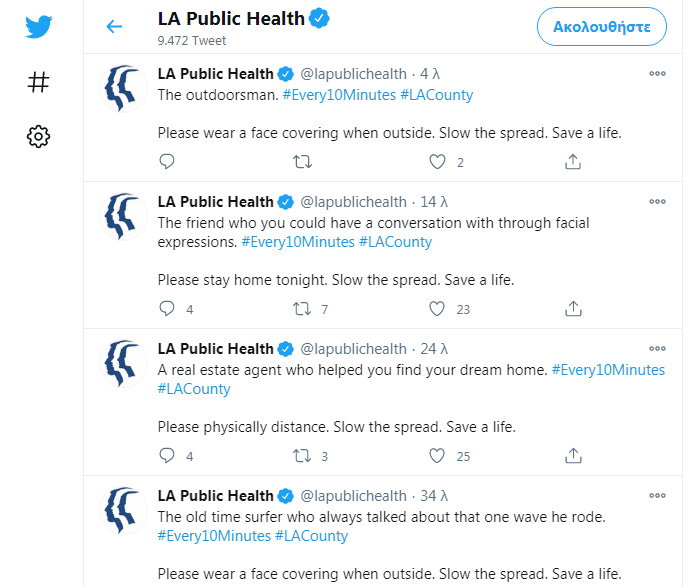 #

LA Public Health
9.472 Tweet

Ακολουθήστε

LA Public Health @lapublichealth · 4 λ
The outdoorsman. #Every10Minutes #LACounty

Please wear a face covering when outside. Slow the spread. Save a life.

2

LA Public Health @lapublichealth · 14 λ
The friend who you could have a conversation with through facial expressions. #Every10Minutes #LACounty

Please stay home tonight. Slow the spread. Save a life.

4 7 23

LA Public Health @lapublichealth · 24 λ
A real estate agent who helped you find your dream home. #Every10Minutes #LACounty

Please physically distance. Slow the spread. Save a life.

4 3 25

LA Public Health @lapublichealth · 34 λ
The old time surfer who always talked about that one wave he rode. #Every10Minutes #LACounty

Please wear a face covering when outside. Slow the spread. Save a life.